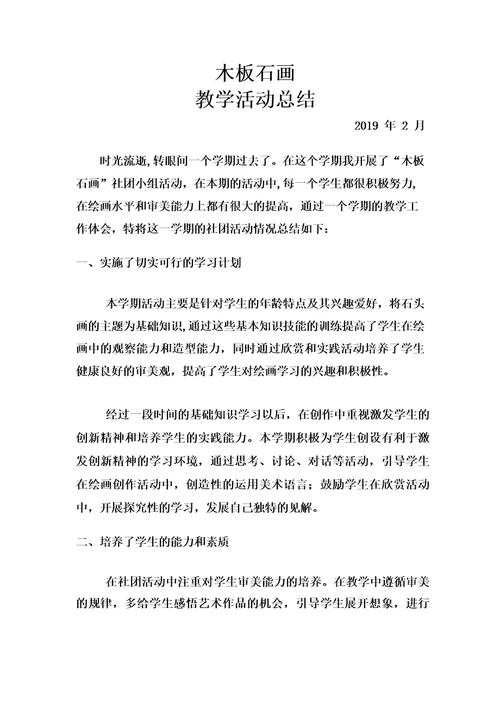 木板石画
教学活动总结

2019 年 2 月

时光流逝,转眼间一个学期过去了。在这个学期我开展了“木板石画”社团小组活动，在本期的活动中,每一个学生都很积极努力,在绘画水平和审美能力上都有很大的提高，通过一个学期的教学工作体会，特将这一学期的社团活动情况总结如下：

一、实施了切实可行的学习计划

本学期活动主要是针对学生的年龄特点及其兴趣爱好，将石头画的主题为基础知识,通过这些基本知识技能的训练提高了学生在绘画中的观察能力和造型能力，同时通过欣赏和实践活动培养了学生健康良好的审美观，提高了学生对绘画学习的兴趣和积极性。

经过一段时间的基础知识学习以后，在创作中重视激发学生的创新精神和培养学生的实践能力。本学期积极为学生创设有利于激发创新精神的学习环境，通过思考、讨论、对话等活动，引导学生在绘画创作活动中，创造性的运用美术语言；鼓励学生在欣赏活动中，开展探究性的学习，发展自己独特的见解。

二、培养了学生的能力和素质

在社团活动中注重对学生审美能力的培养。在教学中遵循审美的规律，多给学生感悟艺术作品的机会，引导学生展开想象，进行